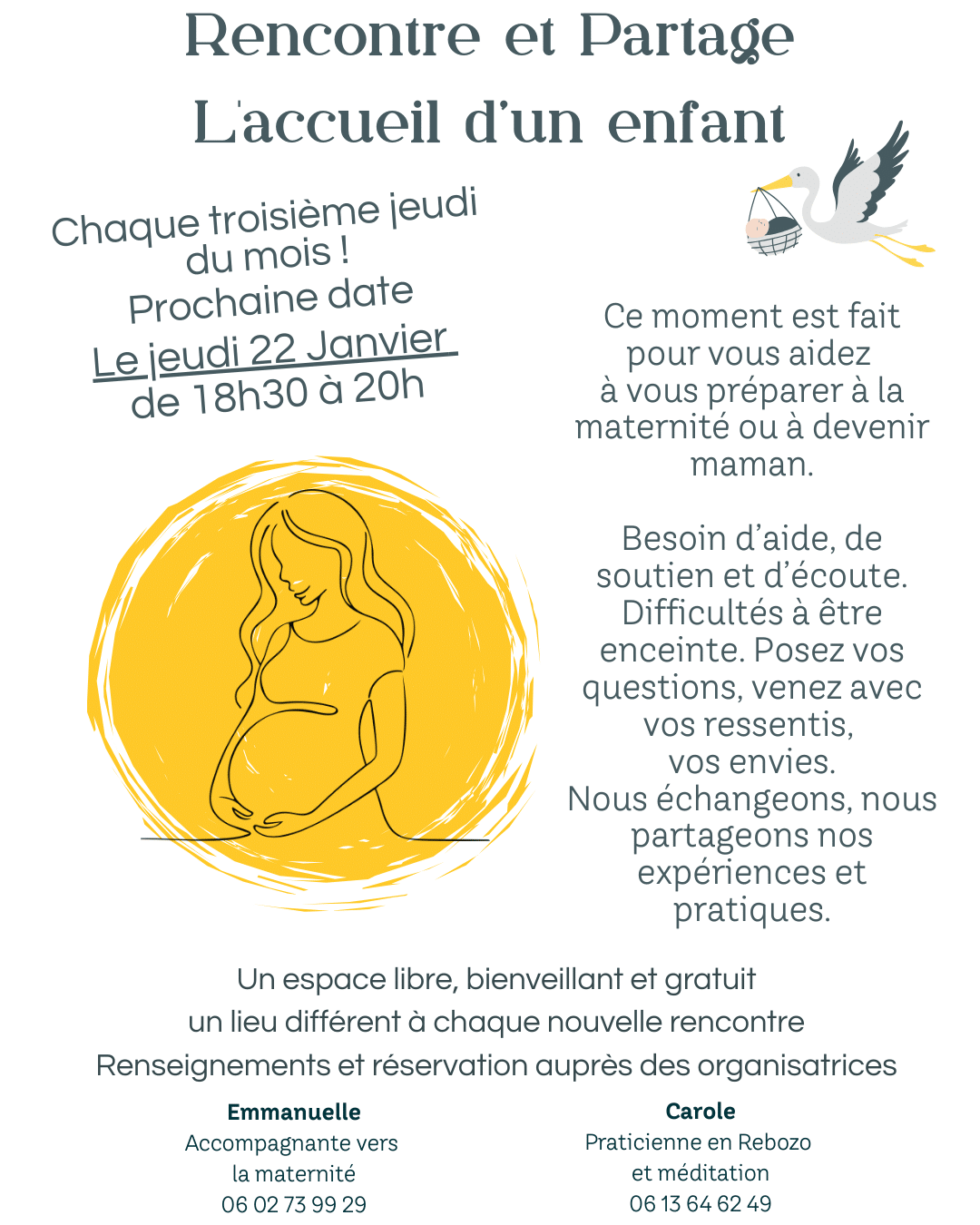 Rencontre et Partage
L'accueil d'un enfant

Chaque troisième jeudi du mois !
Prochaine date
Le jeudi 22 Janvier
de 18h30 à 20h

Ce moment est fait pour vous aidez à vous préparer à la maternité ou à devenir maman.

Besoin d'aide, de soutien et d'écoute. Difficultés à être enceinte. Posez vos questions, venez avec vos ressentis, vos envies.
Nous échangeons, nous partageons nos expériences et pratiques.

Un espace libre, bienveillant et gratuit
un lieu différent à chaque nouvelle rencontre
Renseignements et réservation auprès des organisatrices

Emmanuelle
Accompagnante vers la maternité
06 02 73 99 29

Carole
Praticienne en Rebozo et méditation
06 13 64 62 49